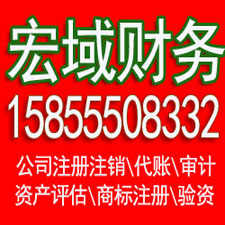 宏域财务
15855508332
公司注册注销\代账\审计
资产评估\商标注册\验资